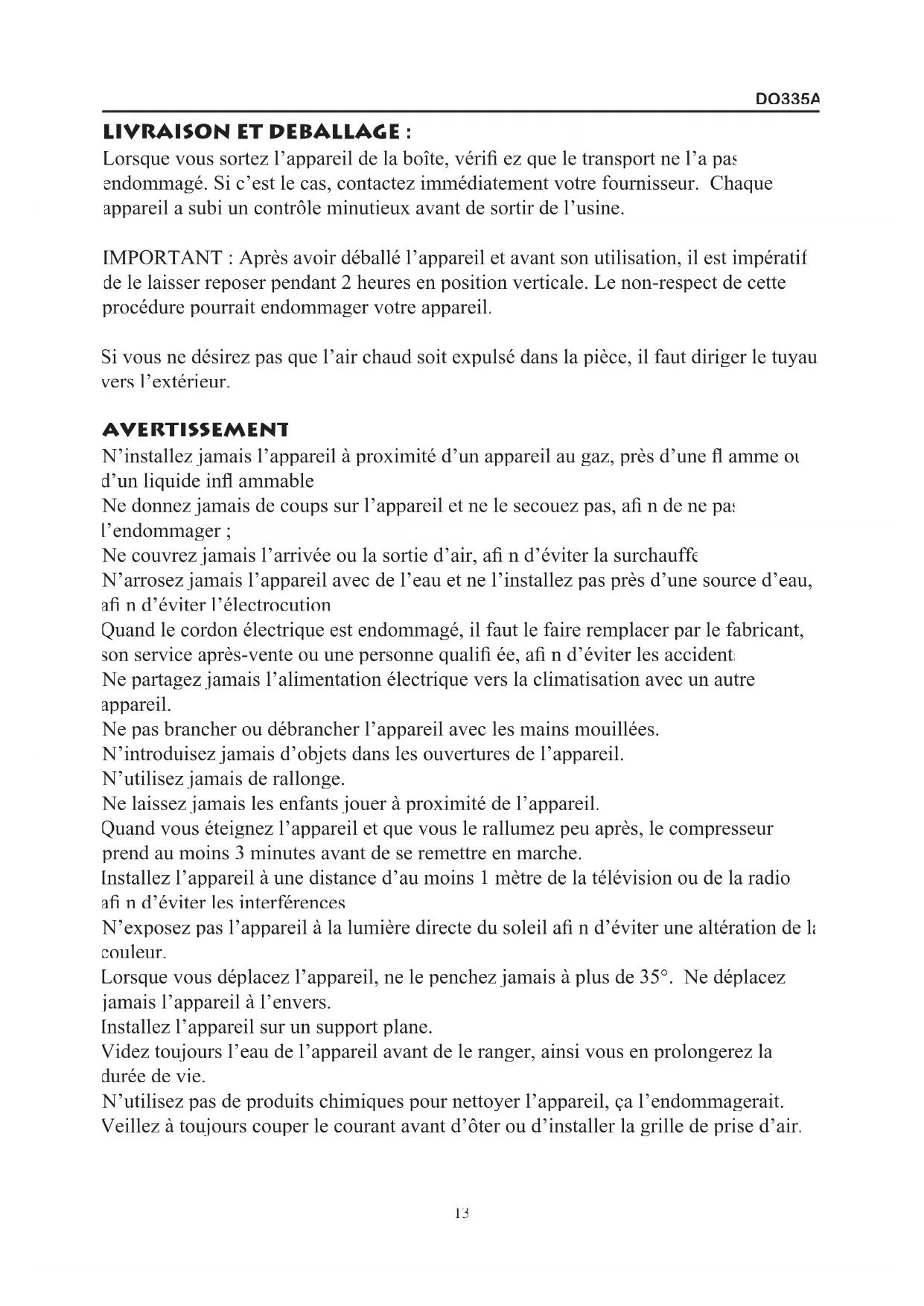 DO335A

LIVRAISON ET DEBALLAGE :

Lorsque vous sortez l'appareil de la boîte, vérifi ez que le transport ne l'a pas endommagé. Si c'est le cas, contactez immédiatement votre fournisseur. Chaque appareil a subi un contrôle minutieux avant de sortir de l'usine.

IMPORTANT : Après avoir déballé l'appareil et avant son utilisation, il est impératif de le laisser reposer pendant 2 heures en position verticale. Le non-respect de cette procédure pourrait endommager votre appareil.

Si vous ne désirez pas que l'air chaud soit expulsé dans la pièce, il faut diriger le tuyau vers l'extérieur.

AVERTISSEMENT

N'installez jamais l'appareil à proximité d'un appareil au gaz, près d'une fl amme ou d'un liquide infl ammable
Ne donnez jamais de coups sur l'appareil et ne le secouez pas, afi n de ne pas l'endommager ;
Ne couvrez jamais l'arrivée ou la sortie d'air, afi n d'éviter la surchauffe
N'arrosez jamais l'appareil avec de l'eau et ne l'installez pas près d'une source d'eau, afi n d'éviter l'électrocution
Quand le cordon électrique est endommagé, il faut le faire remplacer par le fabricant, son service après-vente ou une personne qualifi ée, afi n d'éviter les accidents
Ne partagez jamais l'alimentation électrique vers la climatisation avec un autre appareil.
Ne pas brancher ou débrancher l'appareil avec les mains mouillées.
N'introduisez jamais d'objets dans les ouvertures de l'appareil.
N'utilisez jamais de rallonge.
Ne laissez jamais les enfants jouer à proximité de l'appareil.
Quand vous éteignez l'appareil et que vous le rallumez peu après, le compresseur prend au moins 3 minutes avant de se remettre en marche.
Installez l'appareil à une distance d'au moins 1 mètre de la télévision ou de la radio afi n d'éviter les interférences
N'exposez pas l'appareil à la lumière directe du soleil afi n d'éviter une altération de la couleur.
Lorsque vous déplacez l'appareil, ne le penchez jamais à plus de 35°. Ne déplacez jamais l'appareil à l'envers.
Installez l'appareil sur un support plane.
Videz toujours l'eau de l'appareil avant de le ranger, ainsi vous en prolongerez la durée de vie.
N'utilisez pas de produits chimiques pour nettoyer l'appareil, ça l'endommagerait.
Veillez à toujours couper le courant avant d'ôter ou d'installer la grille de prise d'air.

13